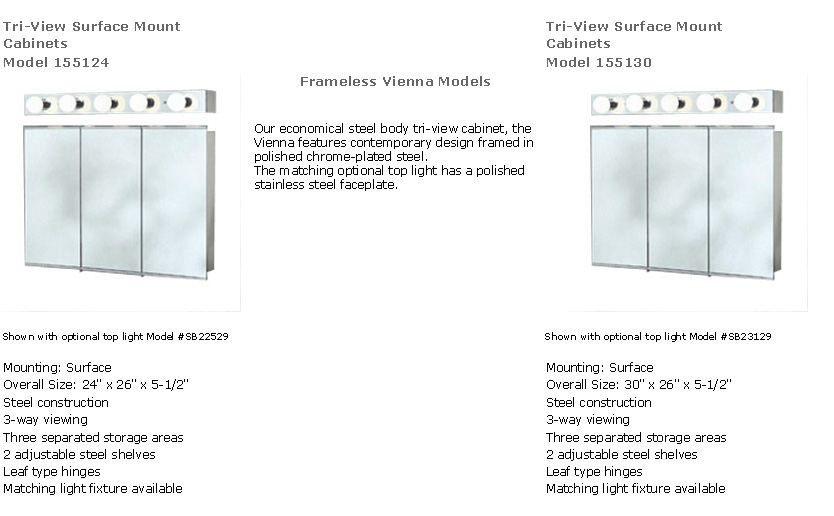 Tri-View Surface Mount Cabinets
Model 155124

Shown with optional top light Model #SB22529

Mounting: Surface
Overall Size: 24" x 26" x 5-1/2"
Steel construction
3-way viewing
Three separated storage areas
2 adjustable steel shelves
Leaf type hinges
Matching light fixture available

Frameless Vienna Models

Our economical steel body tri-view cabinet, the Vienna features contemporary design framed in polished chrome-plated steel.
The matching optional top light has a polished stainless steel faceplate.

Tri-View Surface Mount Cabinets
Model 155130

Shown with optional top light Model #SB23129

Mounting: Surface
Overall Size: 30" x 26" x 5-1/2"
Steel construction
3-way viewing
Three separated storage areas
2 adjustable steel shelves
Leaf type hinges
Matching light fixture available